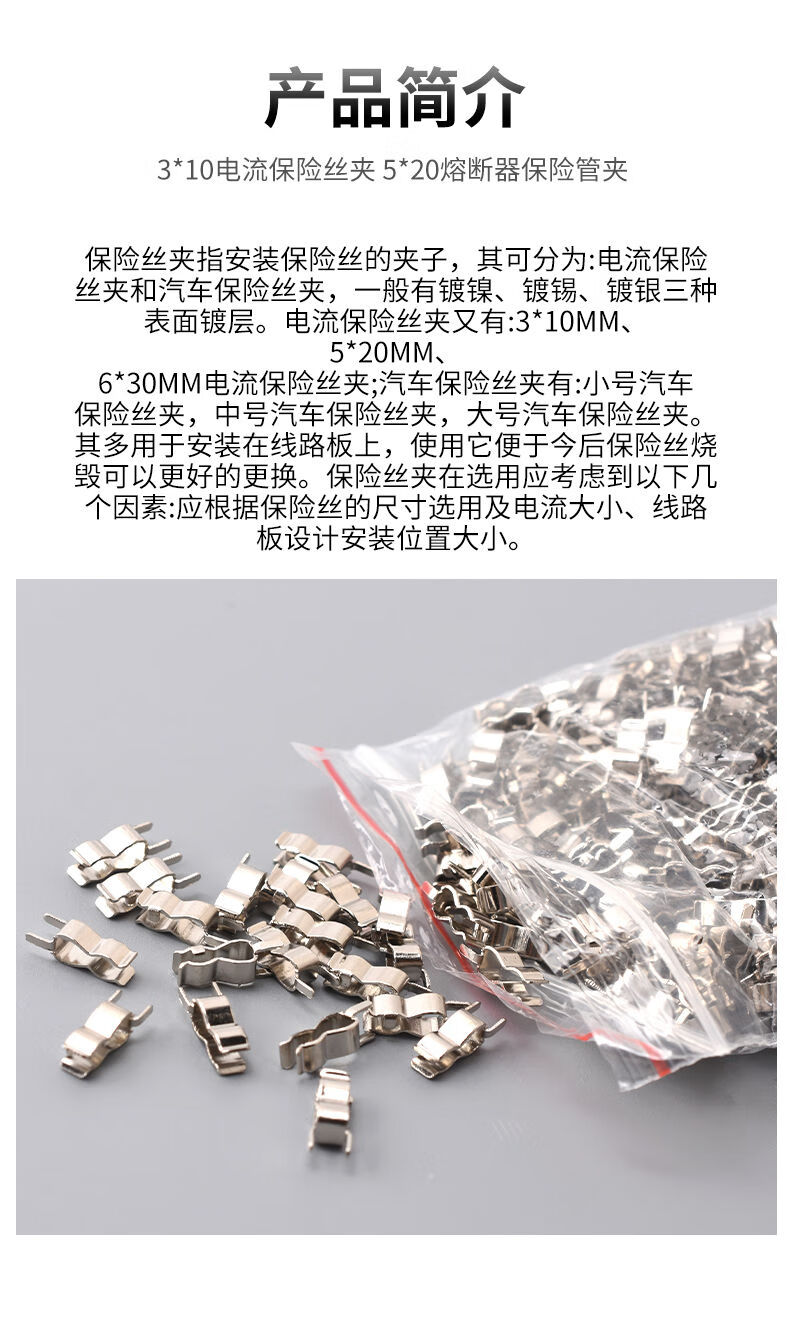 产品简介

3*10电流保险丝夹 5*20熔断器保险管夹

保险丝夹指安装保险丝的夹子，其可分为:电流保险丝夹和汽车保险丝夹，一般有镀镍、镀锡、镀银三种表面镀层。电流保险丝夹又有:3*10MM、5*20MM、6*30MM电流保险丝夹;汽车保险丝夹有:小号汽车保险丝夹，中号汽车保险丝夹，大号汽车保险丝夹。其多用于安装在线路板上，使用它便于今后保险丝烧毁可以更好的更换。保险丝夹在选用应考虑到以下几个因素:应根据保险丝的尺寸选用及电流大小、线路板设计安装位置大小。